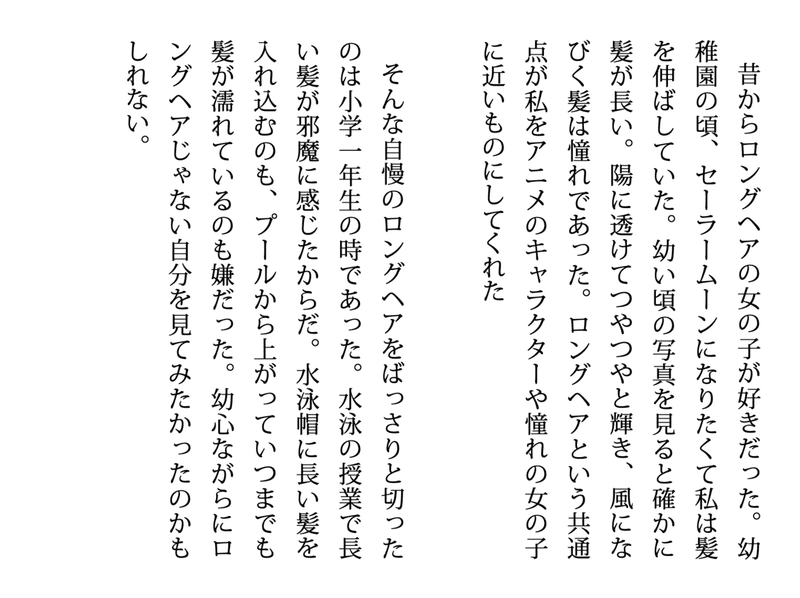 昔からロングヘアの女の子が好きだった。幼稚園の頃、セーラームーンになりたくて私は髪を伸ばしていた。幼い頃の写真を見ると確かに髪が長い。陽に透けてつやつやと輝き、風になびく髪は憧れであった。ロングヘアという共通点が私をアニメのキャラクターや憧れの女の子に近いものにしてくれた

そんな自慢のロングヘアをばっさりと切ったのは小学一年生の時であった。水泳の授業で長い髪が邪魔に感じたからだ。水泳帽に長い髪を入れ込むのも、プールから上がっていつまでも髪が濡れているのも嫌だった。幼心ながらにロングヘアじゃない自分を見てみたかったのかもしれない。